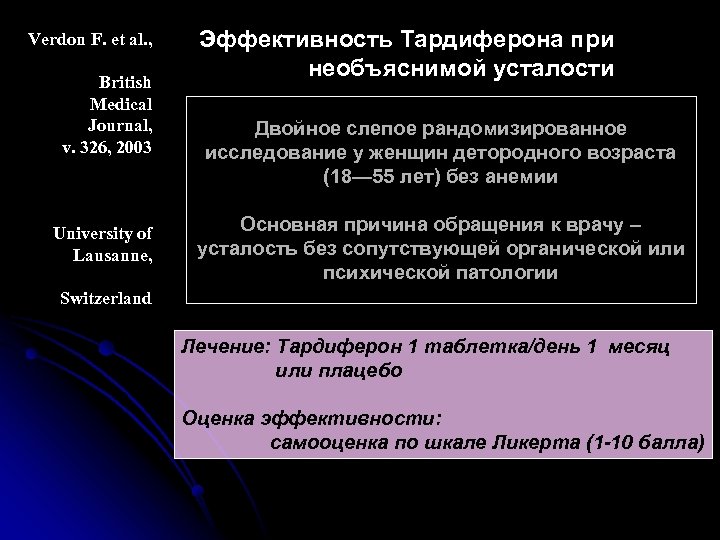 Verdon F. et al.,

British Medical Journal, v. 326, 2003

University of Lausanne,

Switzerland

Эффективность Тардиферона при необъяснимой усталости

Двойное слепое рандомизированное исследование у женщин детородного возраста (18—55 лет) без анемии

Основная причина обращения к врачу – усталость без сопутствующей органической или психической патологии

Лечение: Тардиферон 1 таблетка/день 1 месяц или плацебо

Оценка эффективности: самооценка по шкале Ликерта (1-10 балла)